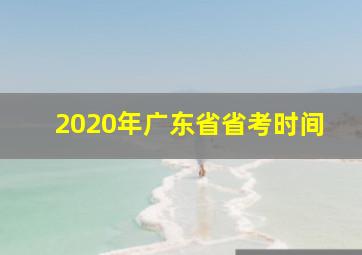 2020年广东省省考时间